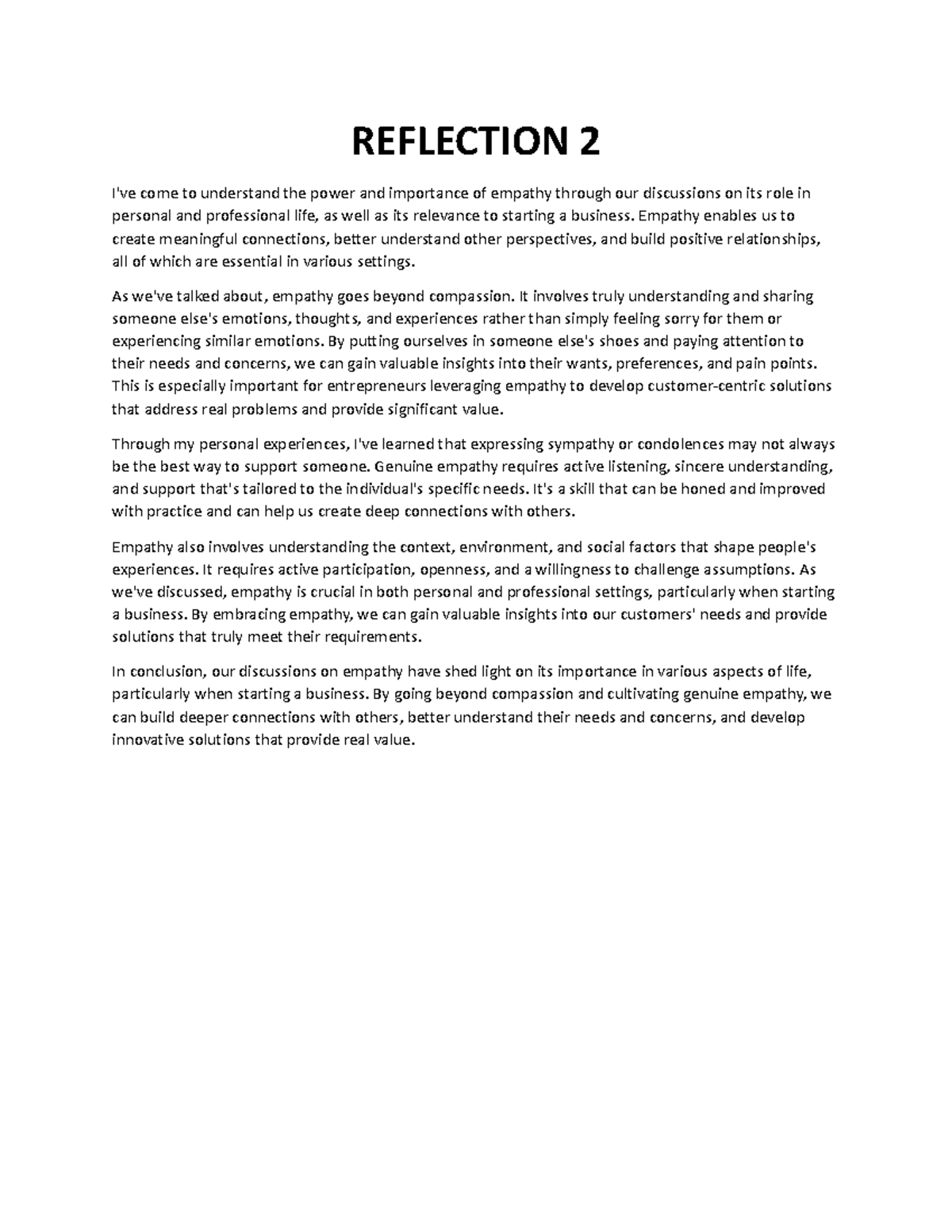 REFLECTION 2

I've come to understand the power and importance of empathy through our discussions on its role in personal and professional life, as well as its relevance to starting a business. Empathy enables us to create meaningful connections, better understand other perspectives, and build positive relationships, all of which are essential in various settings.

As we've talked about, empathy goes beyond compassion. It involves truly understanding and sharing someone else's emotions, thoughts, and experiences rather than simply feeling sorry for them or experiencing similar emotions. By putting ourselves in someone else's shoes and paying attention to their needs and concerns, we can gain valuable insights into their wants, preferences, and pain points. This is especially important for entrepreneurs leveraging empathy to develop customer-centric solutions that address real problems and provide significant value.

Through my personal experiences, I've learned that expressing sympathy or condolences may not always be the best way to support someone. Genuine empathy requires active listening, sincere understanding, and support that's tailored to the individual's specific needs. It's a skill that can be honed and improved with practice and can help us create deep connections with others.

Empathy also involves understanding the context, environment, and social factors that shape people's experiences. It requires active participation, openness, and a willingness to challenge assumptions. As we've discussed, empathy is crucial in both personal and professional settings, particularly when starting a business. By embracing empathy, we can gain valuable insights into our customers' needs and provide solutions that truly meet their requirements.

In conclusion, our discussions on empathy have shed light on its importance in various aspects of life, particularly when starting a business. By going beyond compassion and cultivating genuine empathy, we can build deeper connections with others, better understand their needs and concerns, and develop innovative solutions that provide real value.